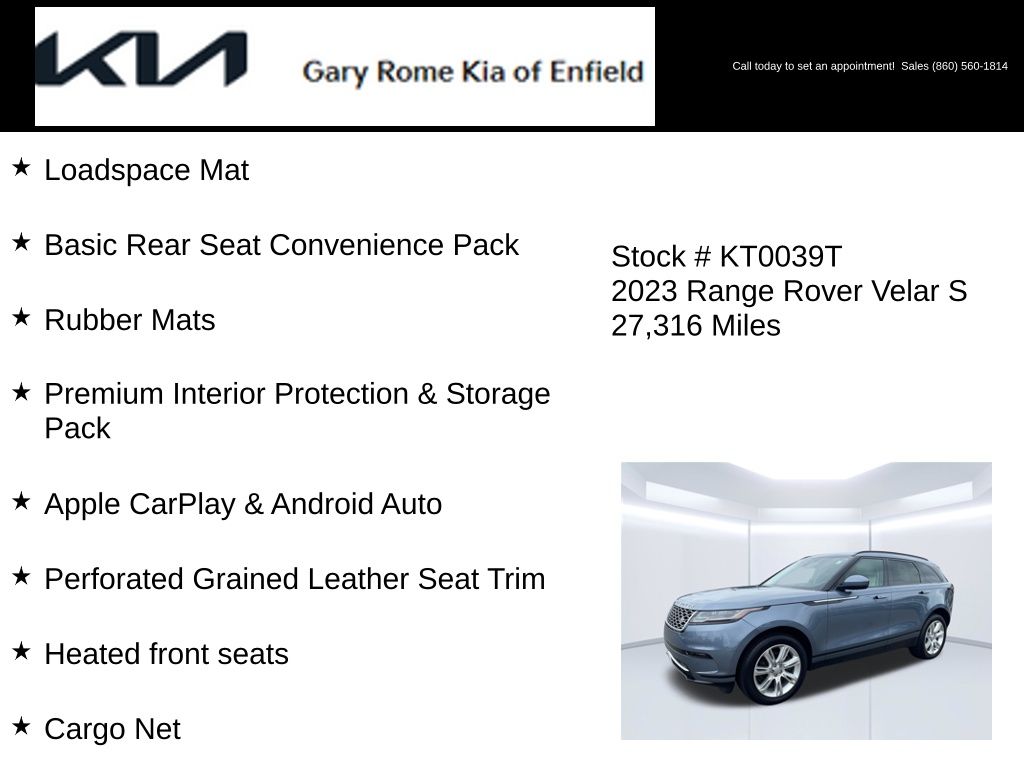 KIA Gary Rome Kia of Enfield

Call today to set an appointment! Sales (860) 560-1814

★ Loadspace Mat

★ Basic Rear Seat Convenience Pack

★ Rubber Mats

★ Premium Interior Protection & Storage Pack

★ Apple CarPlay & Android Auto

★ Perforated Grained Leather Seat Trim

★ Heated front seats

★ Cargo Net

Stock # KT0039T
2023 Range Rover Velar S
27,316 Miles